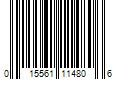 0 15561 11480 6